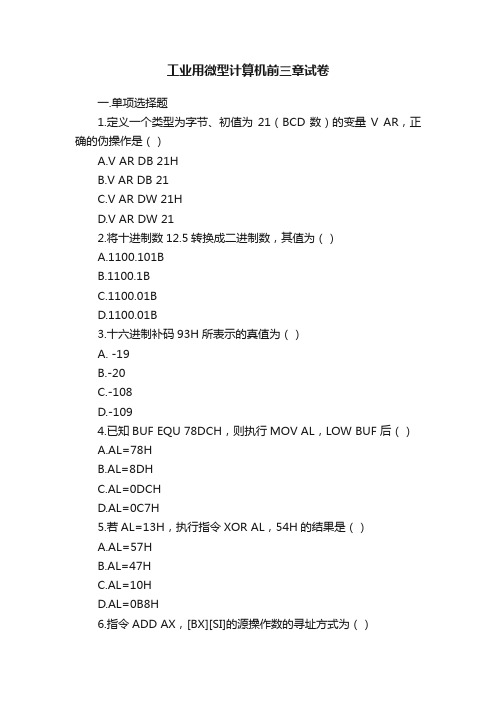 工业用微型计算机前三章试卷

一.单项选择题

1.定义一个类型为字节、初值为 21（BCD 数）的变量 V AR，正确的伪操作是（ ）

A.V AR DB 21H

B.V AR DB 21

C.V AR DW 21H

D.V AR DW 21

2.将十进制数 12.5 转换成二进制数，其值为（ ）

A.1100.101B

B.1100.1B

C.1100.01B

D.1100.01B

3.十六进制补码 93H 所表示的真值为（ ）

A. -19

B.-20

C.-108

D.-109

4.已知 BUF EQU 78DCH，则执行 MOV AL，LOW BUF 后（ ）

A.AL=78H

B.AL=8DH

C.AL=0DCH

D.AL=0C7H

5.若 AL=13H，执行指令 XOR AL，54H 的结果是（ ）

A.AL=57H

B.AL=47H

C.AL=10H

D.AL=0B8H

6.指令 ADD AX，[BX][SI]的源操作数的寻址方式为（ ）